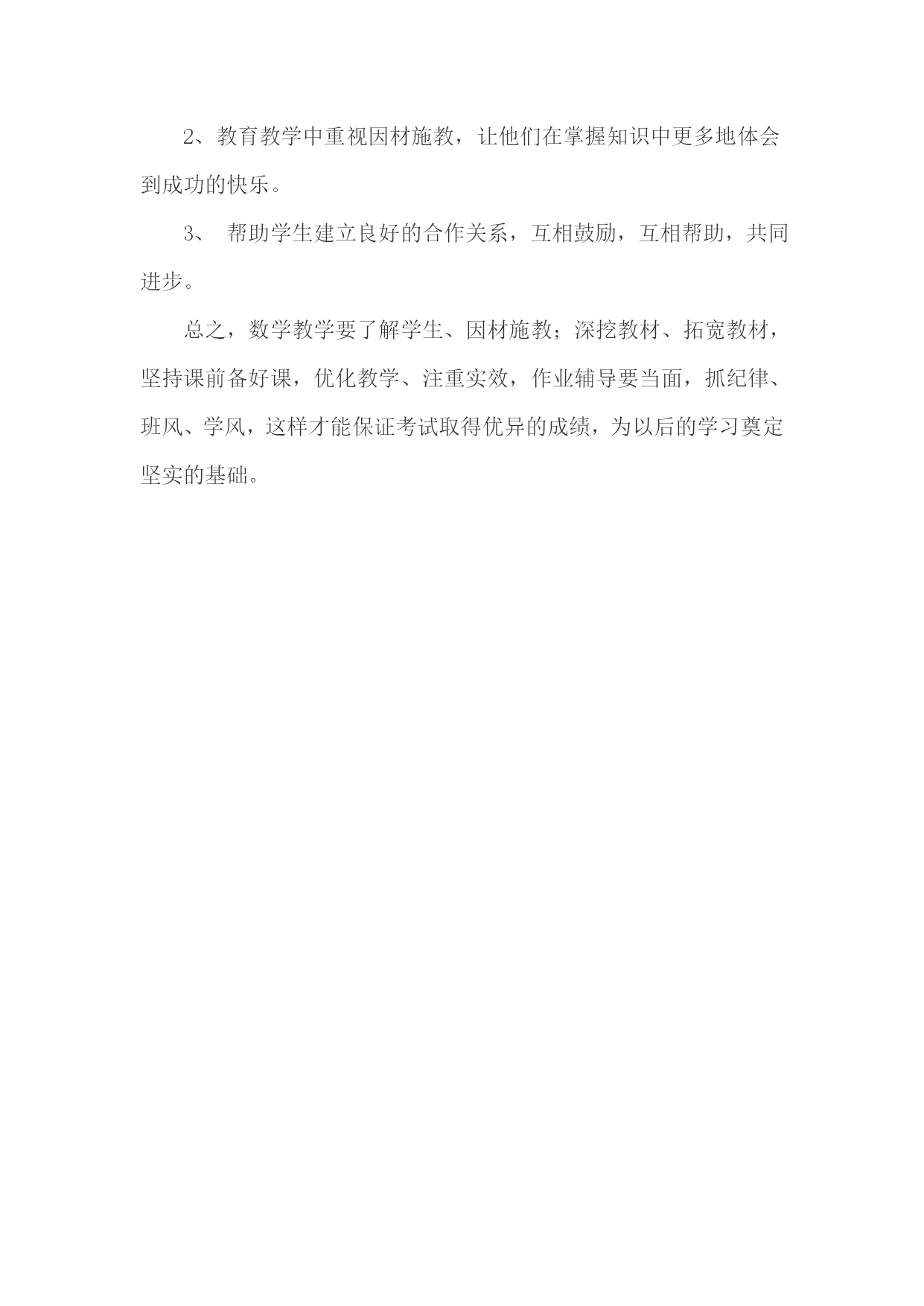 2、教育教学中重视因材施教，让他们在掌握知识中更多地体会到成功的快乐。

3、 帮助学生建立良好的合作关系，互相鼓励，互相帮助，共同进步。

总之，数学教学要了解学生、因材施教；深挖教材、拓宽教材，坚持课前备好课，优化教学、注重实效，作业辅导要当面，抓纪律、班风、学风，这样才能保证考试取得优异的成绩，为以后的学习奠定坚实的基础。